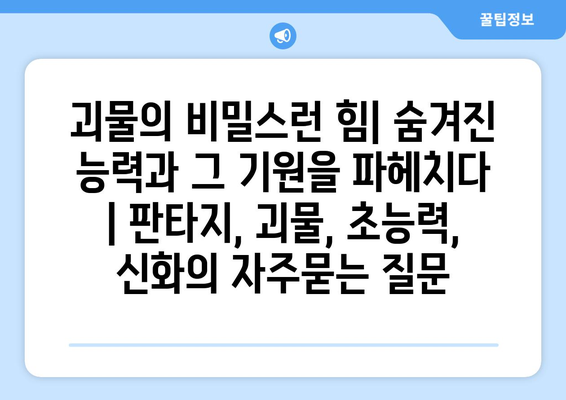 꿀팁정보

괴물의 비밀스런 힘| 숨겨진 능력과 그 기원을 파헤치다 | 판타지, 괴물, 초능력, 신화의 자주묻는 질문